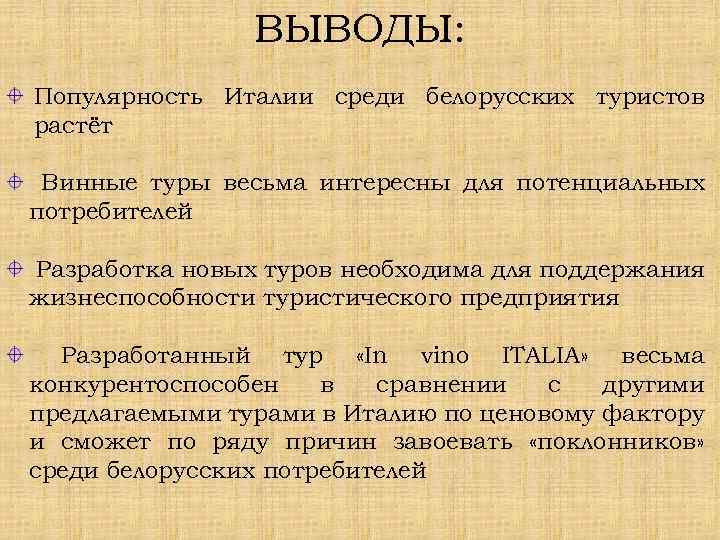 ВЫВОДЫ:

Популярность Италии среди белорусских туристов растёт

Винные туры весьма интересны для потенциальных потребителей

Разработка новых туров необходима для поддержания жизнеспособности туристического предприятия

Разработанный тур «In vino ITALIA» весьма конкурентоспособен в сравнении с другими предлагаемыми турами в Италию по ценовому фактору и сможет по ряду причин завоевать «поклонников» среди белорусских потребителей